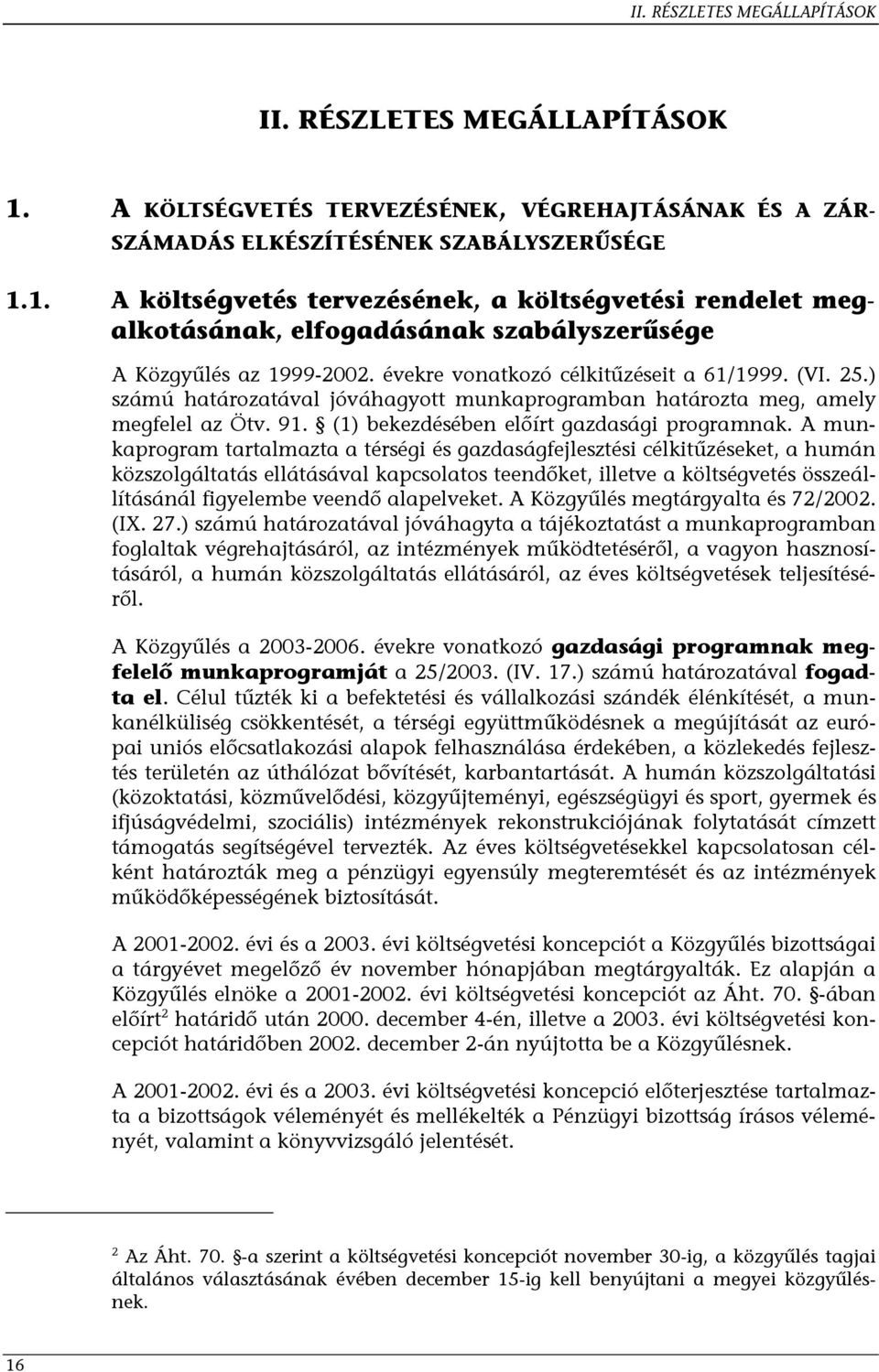 II. RÉSZLETES MEGÁLLAPÍTÁSOK

II. RÉSZLETES MEGÁLLAPÍTÁSOK

1. A KÖLTSÉGVETÉS TERVEZÉSÉNEK, VÉGREHAJTÁSÁNAK ÉS A ZÁRSZÁMADÁS ELKÉSZÍTÉSÉNEK SZABÁLYSZERŰSÉGE

1.1. A költségvetés tervezésének, a költségvetési rendelet megalkotásának, elfogadásának szabályszerűsége

A Közgyűlés az 1999-2002. évekre vonatkozó célkitűzéseit a 61/1999. (VI. 25.) számú határozatával jóváhagyott munkaprogramban határozta meg, amely megfelel az Ötv. 91. § (1) bekezdésében előírt gazdasági programnak. A munkaprogram tartalmazta a térségi és gazdaságfejlesztési célkitűzéseket, a humán közszolgáltatás ellátásával kapcsolatos teendőket, illetve a költségvetés összeállításánál figyelembe veendő alapelveket. A Közgyűlés megtárgyalta és 72/2002. (IX. 27.) számú határozatával jóváhagyta a tájékoztatást a munkaprogramban foglaltak végrehajtásáról, az intézmények működtetéséről, a vagyon hasznosításáról, a humán közszolgáltatás ellátásáról, az éves költségvetések teljesítéséről.

A Közgyűlés a 2003-2006. évekre vonatkozó gazdasági programnak megfelelő munkaprogramját a 25/2003. (IV. 17.) számú határozatával fogadta el. Célul tűzték ki a befektetési és vállalkozási szándék élénkítését, a munkanélküliség csökkentését, a térségi együttműködésnek a megújítását az európai uniós előcsatlakozási alapok felhasználása érdekében, a közlekedés fejlesztés területén az úthálózat bővítését, karbantartását. A humán közszolgáltatási (közoktatási, közművelődési, közgyűjteményi, egészségügyi és sport, gyermek és ifjúságvédelmi, szociális) intézmények rekonstrukciójának folytatását címzett támogatás segítségével tervezték. Az éves költségvetésekkel kapcsolatosan célként határozták meg a pénzügyi egyensúly megteremtését és az intézmények működőképességének biztosítását.

A 2001-2002. évi és a 2003. évi költségvetési koncepciót a Közgyűlés bizottságai a tárgyévet megelőző év november hónapjában megtárgyalták. Ez alapján a Közgyűlés elnöke a 2001-2002. évi költségvetési koncepciót az Áht. 70. §-ában előírt$^2$ határidő után 2000. december 4-én, illetve a 2003. évi költségvetési koncepciót határidőben 2002. december 2-án nyújtotta be a Közgyűlésnek.

A 2001-2002. évi és a 2003. évi költségvetési koncepció előterjesztése tartalmazta a bizottságok véleményét és mellékelték a Pénzügyi bizottság írásos véleményét, valamint a könyvvizsgáló jelentését.

$^2$ Az Áht. 70. §-a szerint a költségvetési koncepciót november 30-ig, a közgyűlés tagjai általános választásának évében december 15-ig kell benyújtani a megyei közgyűlésnek.

16